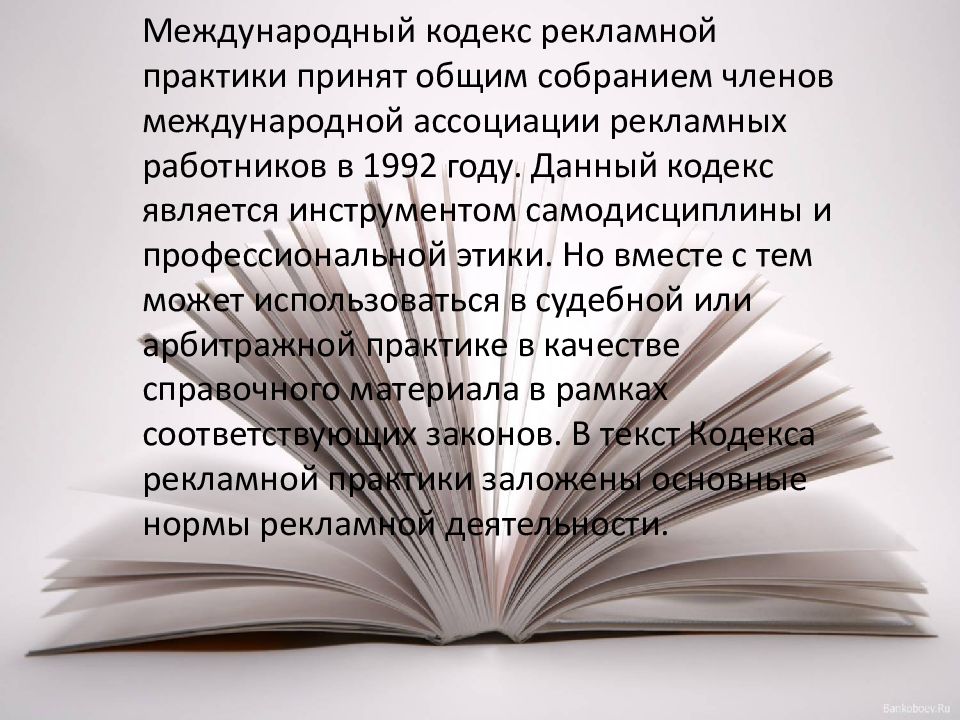 Международный кодекс рекламной практики принят общим собранием членов международной ассоциации рекламных работников в 1992 году. Данный кодекс является инструментом самодисциплины и профессиональной этики. Но вместе с тем может использоваться в судебной или арбитражной практике в качестве справочного материала в рамках соответствующих законов. В текст Кодекса рекламной практики заложены основные нормы рекламной деятельности.

Bankoboev.Ru